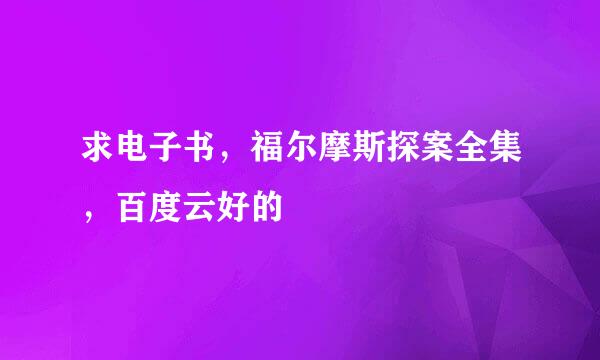 求电子书，福尔摩斯探案全集，百度云好的